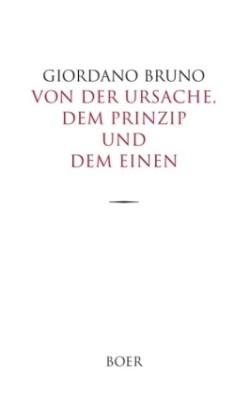 GIORDANO BRUNO
VON DER URSACHE, DEM PRINZIP UND DEM EINEN

BOER